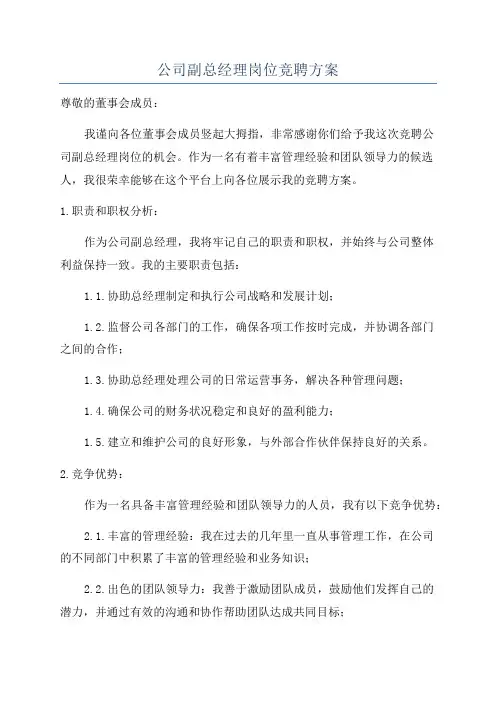 公司副总经理岗位竞聘方案

尊敬的董事会成员：

我谨向各位董事会成员竖起大拇指，非常感谢你们给予我这次竞聘公司副总经理岗位的机会。作为一名有着丰富管理经验和团队领导力的候选人，我很荣幸能够在这个平台上向各位展示我的竞聘方案。

1.职责和职权分析：

作为公司副总经理，我将牢记自己的职责和职权，并始终与公司整体利益保持一致。我的主要职责包括：

1.1.协助总经理制定和执行公司战略和发展计划；

1.2.监督公司各部门的工作，确保各项工作按时完成，并协调各部门之间的合作；

1.3.协助总经理处理公司的日常运营事务，解决各种管理问题；

1.4.确保公司的财务状况稳定和良好的盈利能力；

1.5.建立和维护公司的良好形象，与外部合作伙伴保持良好的关系。

2.竞争优势：

作为一名具备丰富管理经验和团队领导力的人员，我有以下竞争优势：

2.1.丰富的管理经验：我在过去的几年里一直从事管理工作，在公司的不同部门中积累了丰富的管理经验和业务知识；

2.2.出色的团队领导力：我善于激励团队成员，鼓励他们发挥自己的潜力，并通过有效的沟通和协作帮助团队达成共同目标；